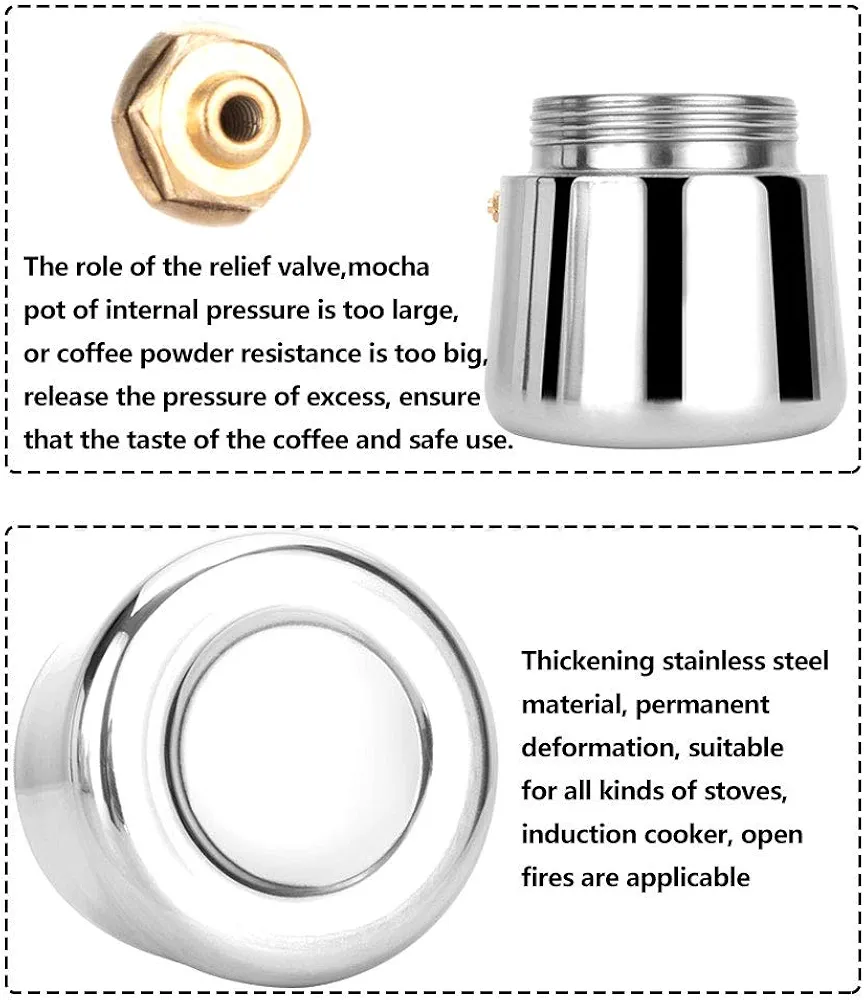 The role of the relief valve,mocha pot of internal pressure is too large, or coffee powder resistance is too big, release the pressure of excess, ensure that the taste of the coffee and safe use.

Thickening stainless steel material, permanent deformation, suitable for all kinds of stoves, induction cooker, open fires are applicable